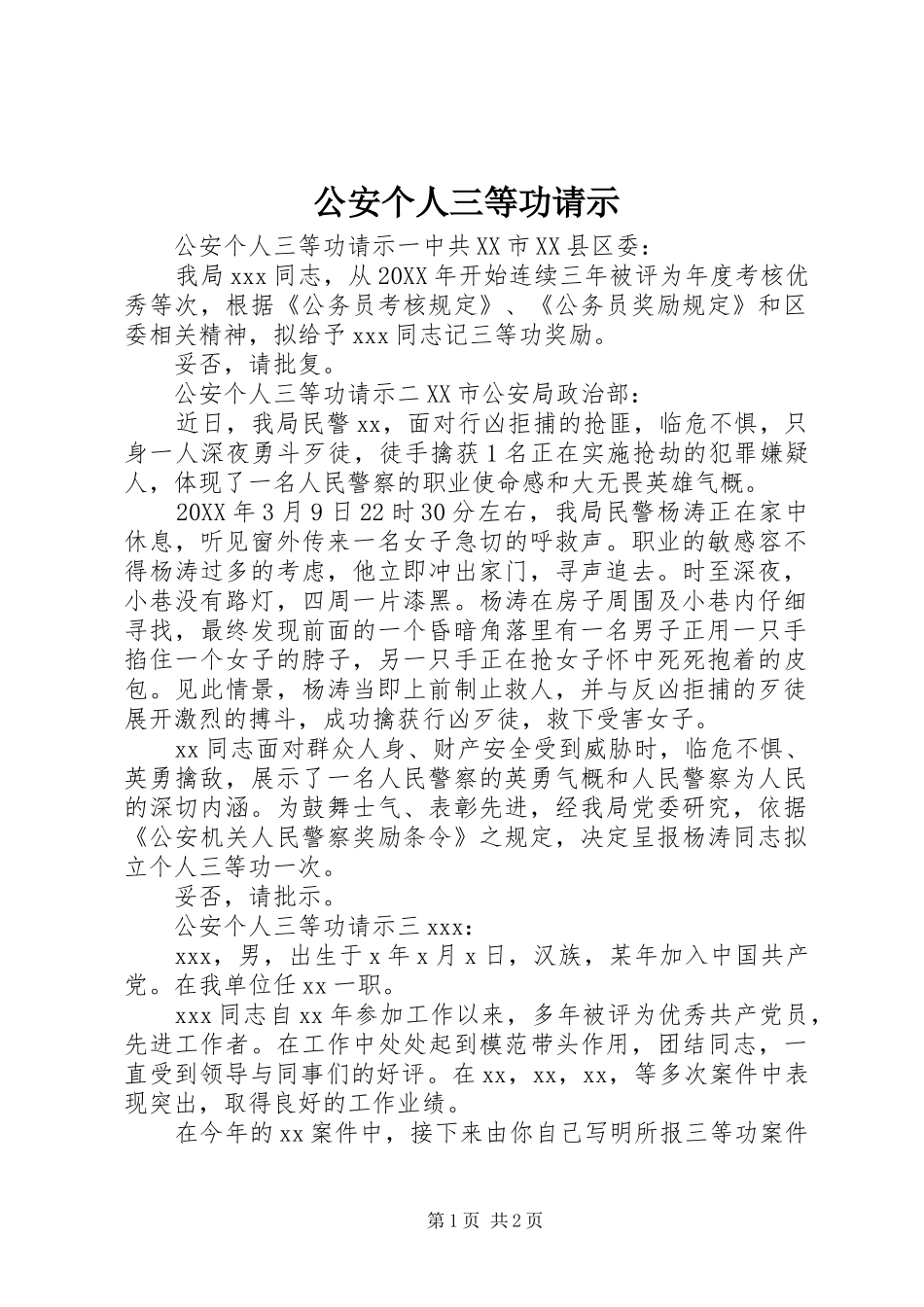 公安个人三等功请示

公安个人三等功请示一中共XX市XX县区委：

我局xxx同志，从20XX年开始连续三年被评为年度考核优秀等次，根据《公务员考核规定》、《公务员奖励规定》和区委相关精神，拟给予xxx同志记三等功奖励。

妥否，请批复。

公安个人三等功请示二XX市公安局政治部：

近日，我局民警xx，面对行凶拒捕的抢匪，临危不惧，只身一人深夜勇斗歹徒，徒手擒获1名正在实施抢劫的犯罪嫌疑人，体现了一名人民警察的职业使命感和大无畏英雄气概。

20XX年3月9日22时30分左右，我局民警杨涛正在家中休息，听见窗外传来一名女子急切的呼救声。职业的敏感容不得杨涛过多的考虑，他立即冲出家门，寻声追去。时至深夜，小巷没有路灯，四周一片漆黑。杨涛在房子周围及小巷内仔细寻找，最终发现前面的一个昏暗角落里有一名男子正用一只手掐住一个女子的脖子，另一只手正在抢女子怀中死死抱着的皮包。见此情景，杨涛当即上前制止救人，并与反凶拒捕的歹徒展开激烈的搏斗，成功擒获行凶歹徒，救下受害女子。

xx同志面对群众人身、财产安全受到威胁时，临危不惧、英勇擒敌，展示了一名人民警察的英勇气概和人民警察为人民的深切内涵。为鼓舞士气、表彰先进，经我局党委研究，依据《公安机关人民警察奖励条令》之规定，决定呈报杨涛同志拟立个人三等功一次。

妥否，请批示。

公安个人三等功请示三xxx：

xxx，男，出生于x年x月x日，汉族，某年加入中国共产党。在我单位任xx一职。

xxx同志自xx年参加工作以来，多年被评为优秀共产党员，先进工作者。在工作中处处起到模范带头作用，团结同志，一直受到领导与同事们的好评。在xx，xx，xx，等多次案件中表现突出，取得良好的工作业绩。

在今年的xx案件中，接下来由你自己写明所报三等功案件

第1页 共2页